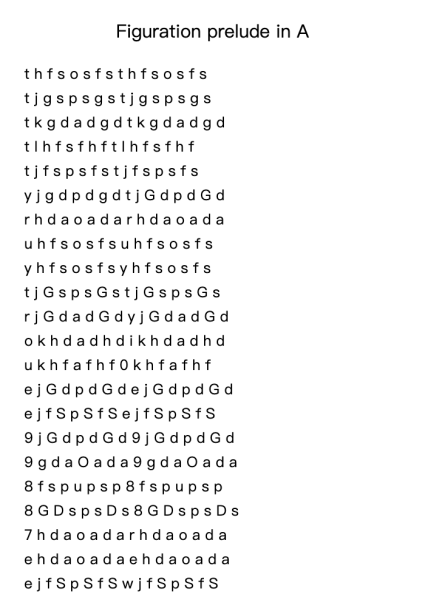 Figuration prelude in A

t h f s o s f s t h f s o s f s

t j g s p s g s t j g s p s g s

t k g d a d g d t k g d a d g d

t l h f s f h f t l h f s f h f

t j f s p s f s t j f s p s f s

y j g d p d g d t j G d p d G d

r h d a o a d a r h d a o a d a

u h f s o s f s u h f s o s f s

y h f s o s f s y h f s o s f s

t j G s p s G s t j G s p s G s

r j G d a d G d y j G d a d G d

o k h d a d h d i k h d a d h d

u k h f a f h f 0 k h f a f h f

e j G d p d G d e j G d p d G d

e j f S p S f S e j f S p S f S

9 j G d p d G d 9 j G d p d G d

9 g d a O a d a 9 g d a O a d a

8 f s p u p s p 8 f s p u p s p

8 G D s p s D s 8 G D s p s D s

7 h d a o a d a r h d a o a d a

e h d a o a d a e h d a o a d a

e j f S p S f S w j f S p S f S